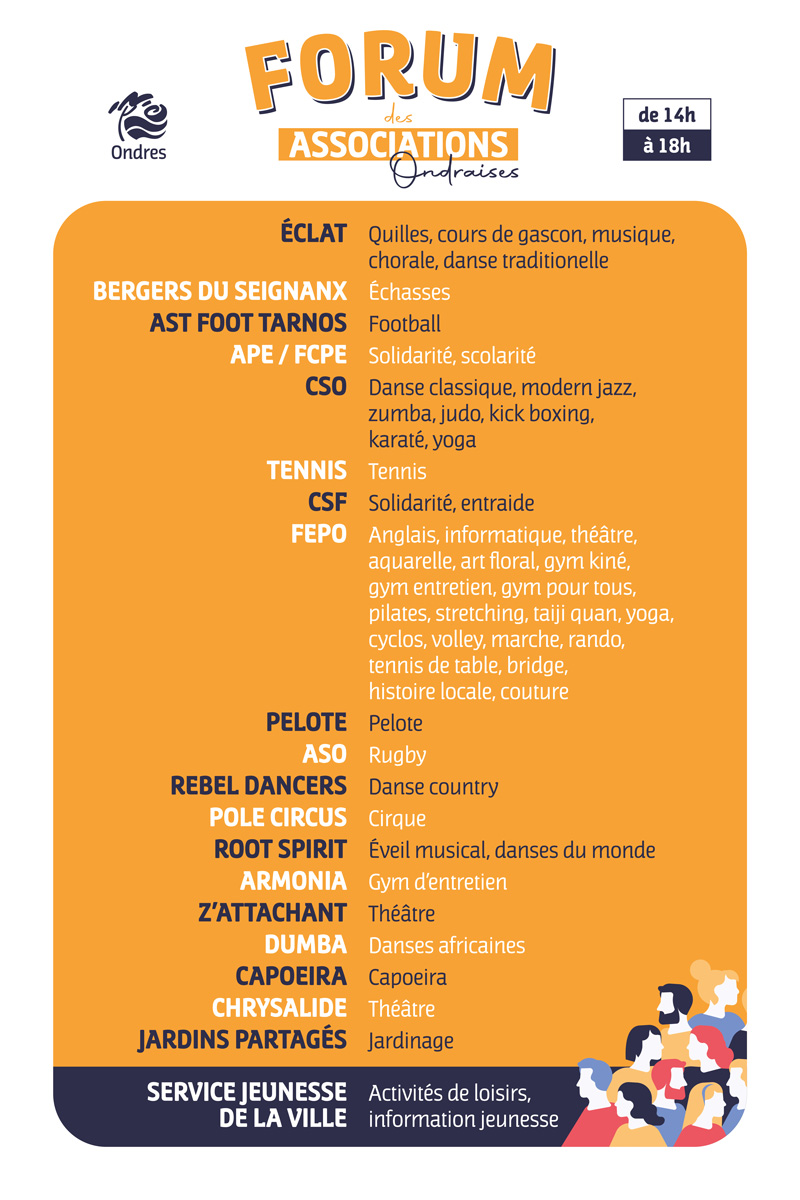 Ondres

FORUM des ASSOCIATIONS Ondraises

de 14h
à 18h

ÉCLAT Quilles, cours de gascon, musique, chorale, danse traditionelle
BERGERS DU SEIGNANX Échasses
AST FOOT TARNOS Football
APE / FCPE Solidarité, scolarité
CSO Danse classique, modern jazz, zumba, judo, kick boxing, karaté, yoga
TENNIS Tennis
CSF Solidarité, entraide
FEPO Anglais, informatique, théâtre, aquarelle, art floral, gym kiné, gym entretien, gym pour tous, pilates, stretching, taiji quan, yoga, cyclos, volley, marche, rando, tennis de table, bridge, histoire locale, couture
PELOTE Pelote
ASO Rugby
REBEL DANCERS Danse country
POLE CIRCUS Cirque
ROOT SPIRIT Éveil musical, danses du monde
ARMONIA Gym d'entretien
Z'ATTACHANT Théâtre
DUMBA Danses africaines
CAPOEIRA Capoeira
CHRYSALIDE Théâtre
JARDINS PARTAGÉS Jardinage

SERVICE JEUNESSE DE LA VILLE Activités de loisirs, information jeunesse